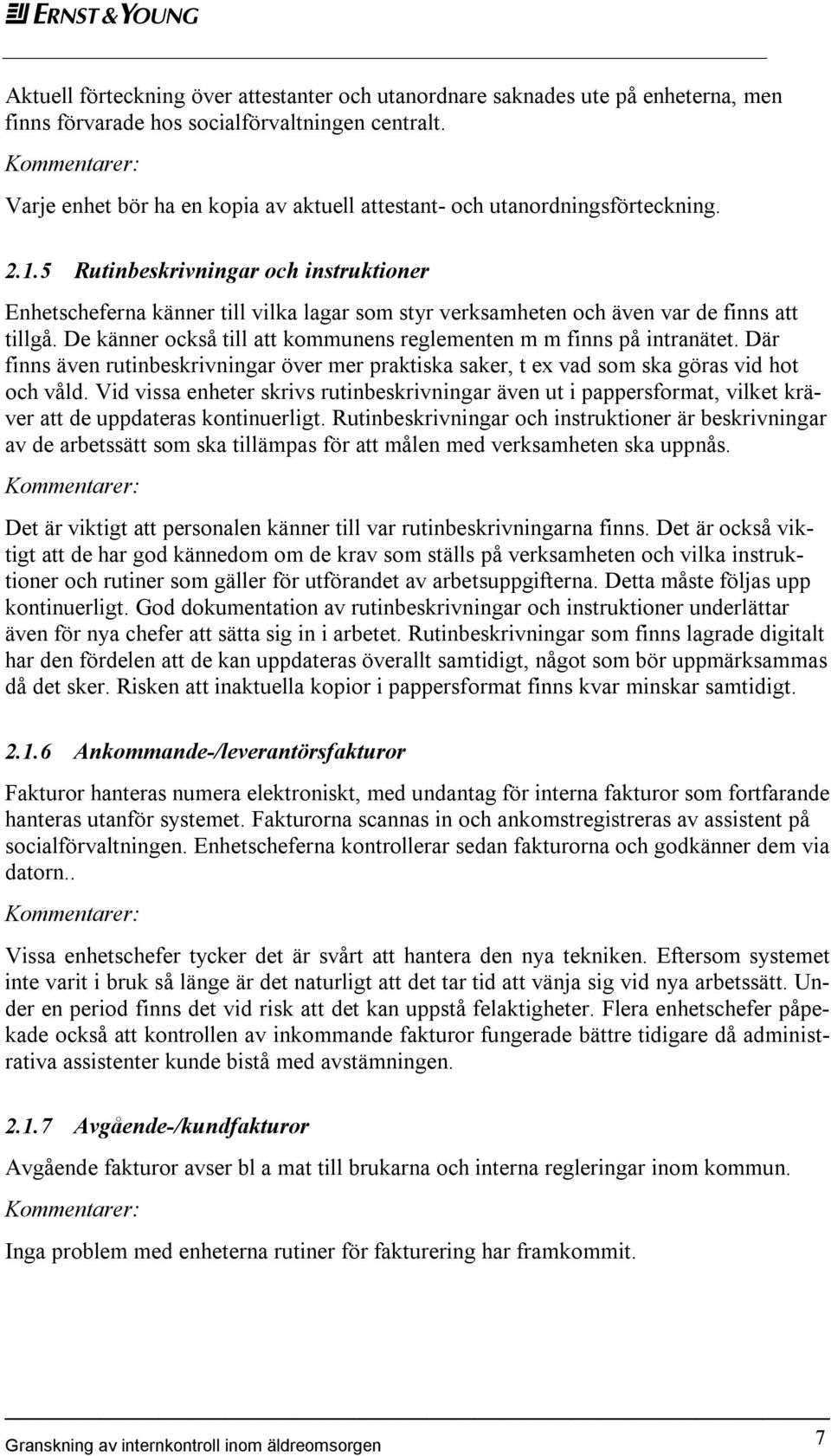 ERNST & YOUNG

Aktuell förteckning över attestanter och utanordnare saknades ute på enheterna, men finns förvarade hos socialförvaltningen centralt.

Kommentarer:

Varje enhet bör ha en kopia av aktuell attestant- och utanordningsförteckning.

2.1.5 Rutinbeskrivningar och instruktioner

Enhetscheferna känner till vilka lagar som styr verksamheten och även var de finns att tillgå. De känner också till att kommunens reglementen m m finns på intranätet. Där finns även rutinbeskrivningar över mer praktiska saker, t ex vad som ska göras vid hot och våld. Vid vissa enheter skrivs rutinbeskrivningar även ut i pappersformat, vilket kräver att de uppdateras kontinuerligt. Rutinbeskrivningar och instruktioner är beskrivningar av de arbetssätt som ska tillämpas för att målen med verksamheten ska uppnås.

Kommentarer:

Det är viktigt att personalen känner till var rutinbeskrivningarna finns. Det är också viktigt att de har god kännedom om de krav som ställs på verksamheten och vilka instruktioner och rutiner som gäller för utförandet av arbetsuppgifterna. Detta måste följas upp kontinuerligt. God dokumentation av rutinbeskrivningar och instruktioner underlättar även för nya chefer att sätta sig in i arbetet. Rutinbeskrivningar som finns lagrade digitalt har den fördelen att de kan uppdateras överallt samtidigt, något som bör uppmärksammas då det sker. Risken att inaktuella kopior i pappersformat finns kvar minskar samtidigt.

2.1.6 Ankommande-/leverantörsfakturor

Fakturor hanteras numera elektroniskt, med undantag för interna fakturor som fortfarande hanteras utanför systemet. Fakturorna scannas in och ankomstregistreras av assistent på socialförvaltningen. Enhetscheferna kontrollerar sedan fakturorna och godkänner dem via datorn..

Kommentarer:

Vissa enhetschefer tycker det är svårt att hantera den nya tekniken. Eftersom systemet inte varit i bruk så länge är det naturligt att det tar tid att vänja sig vid nya arbetssätt. Under en period finns det vid risk att det kan uppstå felaktigheter. Flera enhetschefer påpekade också att kontrollen av inkommande fakturor fungerade bättre tidigare då administrativa assistenter kunde bistå med avstämningen.

2.1.7 Avgående-/kundfakturor

Avgående fakturor avser bl a mat till brukarna och interna regleringar inom kommun.

Kommentarer:

Inga problem med enheterna rutiner för fakturering har framkommit.

Granskning av internkontroll inom äldreomsorgen 7